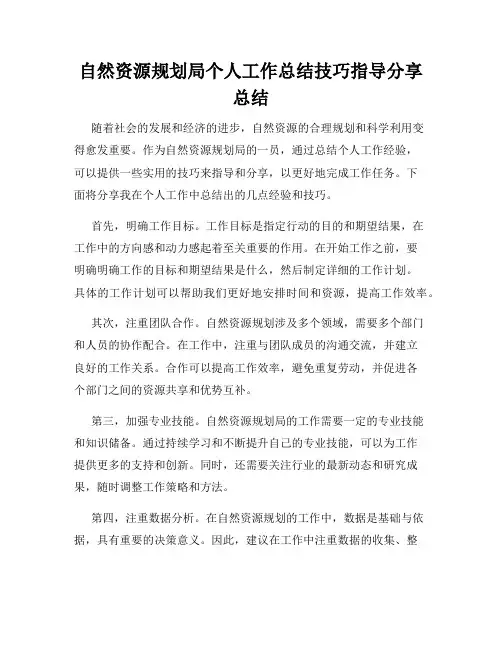 自然资源规划局个人工作总结技巧指导分享总结

随着社会的发展和经济的进步，自然资源的合理规划和科学利用变得愈发重要。作为自然资源规划局的一员，通过总结个人工作经验，可以提供一些实用的技巧来指导和分享，以更好地完成工作任务。下面将分享我在个人工作中总结出的几点经验和技巧。

首先，明确工作目标。工作目标是指定行动的目的和期望结果，在工作中的方向感和动力感起着至关重要的作用。在开始工作之前，要明确明确工作的目标和期望结果是什么，然后制定详细的工作计划。具体的工作计划可以帮助我们更好地安排时间和资源，提高工作效率。

其次，注重团队合作。自然资源规划涉及多个领域，需要多个部门和人员的协作配合。在工作中，注重与团队成员的沟通交流，并建立良好的工作关系。合作可以提高工作效率，避免重复劳动，并促进各个部门之间的资源共享和优势互补。

第三，加强专业技能。自然资源规划局的工作需要一定的专业技能和知识储备。通过持续学习和不断提升自己的专业技能，可以为工作提供更多的支持和创新。同时，还需要关注行业的最新动态和研究成果，随时调整工作策略和方法。

第四，注重数据分析。在自然资源规划的工作中，数据是基础与依据，具有重要的决策意义。因此，建议在工作中注重数据的收集、整